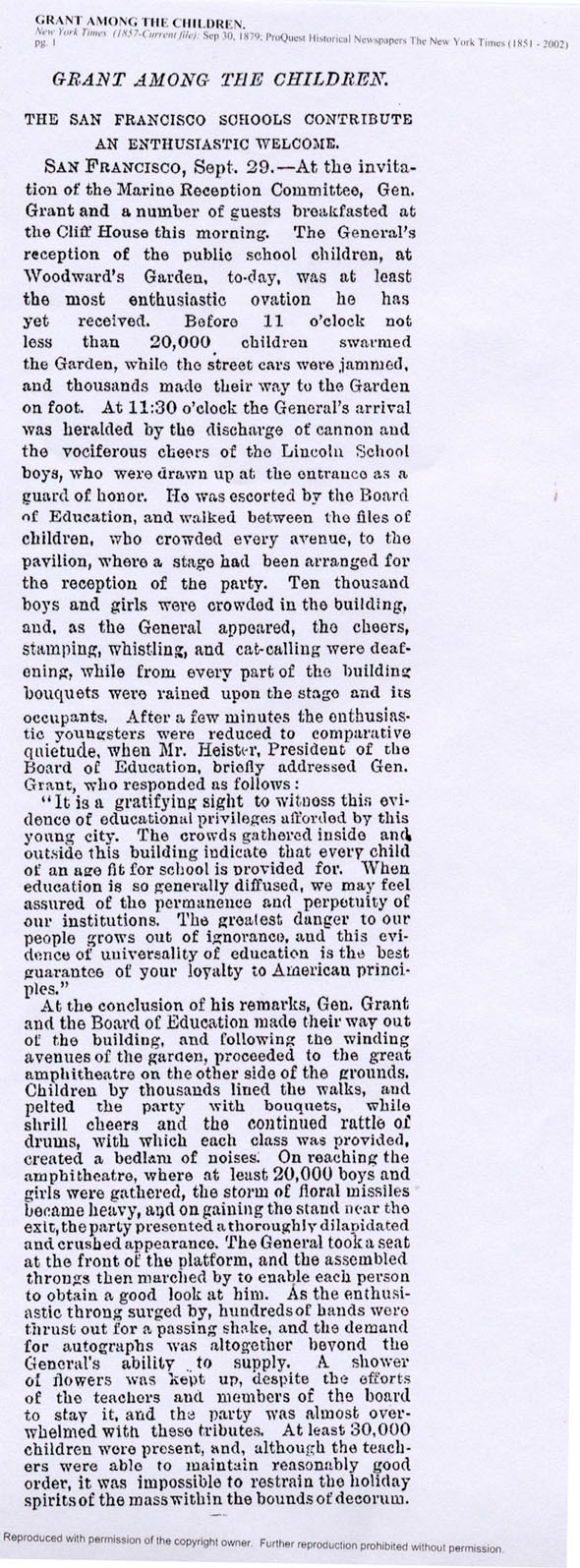 GRANT AMONG THE CHILDREN.
New York Times (1857-Current file); Sep 30, 1879; ProQuest Historical Newspapers The New York Times (1851 - 2002) pg. 1

GRANT AMONG THE CHILDREN.

THE SAN FRANCISCO SCHOOLS CONTRIBUTE AN ENTHUSIASTIC WELCOME.

SAN FRANCISCO, Sept. 29.—At the invitation of the Marine Reception Committee, Gen. Grant and a number of guests breakfasted at the Cliff House this morning. The General's reception of the public school children, at Woodward's Garden, to-day, was at least the most enthusiastic ovation he has yet received. Before 11 o'clock not less than 20,000 children swarmed the Garden, while the street cars were jammed, and thousands made their way to the Garden on foot. At 11:30 o'clock the General's arrival was heralded by the discharge of cannon and the vociferous cheers of the Lincoln School boys, who were drawn up at the entrance as a guard of honor. He was escorted by the Board of Education, and walked between the files of children, who crowded every avenue, to the pavilion, where a stage had been arranged for the reception of the party. Ten thousand boys and girls were crowded in the building, and, as the General appeared, the cheers, stamping, whistling, and cat-calling were deafening, while from every part of the building bouquets were rained upon the stage and its occupants. After a few minutes the enthusiastic youngsters were reduced to comparative quietude, when Mr. Heister, President of the Board of Education, briefly addressed Gen. Grant, who responded as follows:

"It is a gratifying sight to witness this evidence of educational privileges afforded by this young city. The crowds gathered inside and outside this building indicate that every child of an age fit for school is provided for. When education is so generally diffused, we may feel assured of the permanence and perpetuity of our institutions. The greatest danger to our people grows out of ignorance, and this evidence of universality of education is the best guarantee of your loyalty to American principles."

At the conclusion of his remarks, Gen. Grant and the Board of Education made their way out of the building, and following the winding avenues of the garden, proceeded to the great amphitheatre on the other side of the grounds. Children by thousands lined the walks, and pelted the party with bouquets, while shrill cheers and the continued rattle of drums, with which each class was provided, created a bedlam of noises. On reaching the amphitheatre, where at least 20,000 boys and girls were gathered, the storm of floral missiles became heavy, and on gaining the stand near the exit, the party presented a thoroughly dilapidated and crushed appearance. The General took a seat at the front of the platform, and the assembled throngs then marched by to enable each person to obtain a good look at him. As the enthusiastic throng surged by, hundreds of hands were thrust out for a passing shake, and the demand for autographs was altogether beyond the General's ability to supply. A shower of flowers was kept up, despite the efforts of the teachers and members of the board to stay it, and the party was almost overwhelmed with these tributes. At least 30,000 children were present, and, although the teachers were able to maintain reasonably good order, it was impossible to restrain the holiday spirits of the mass within the bounds of decorum.

Reproduced with permission of the copyright owner. Further reproduction prohibited without permission.